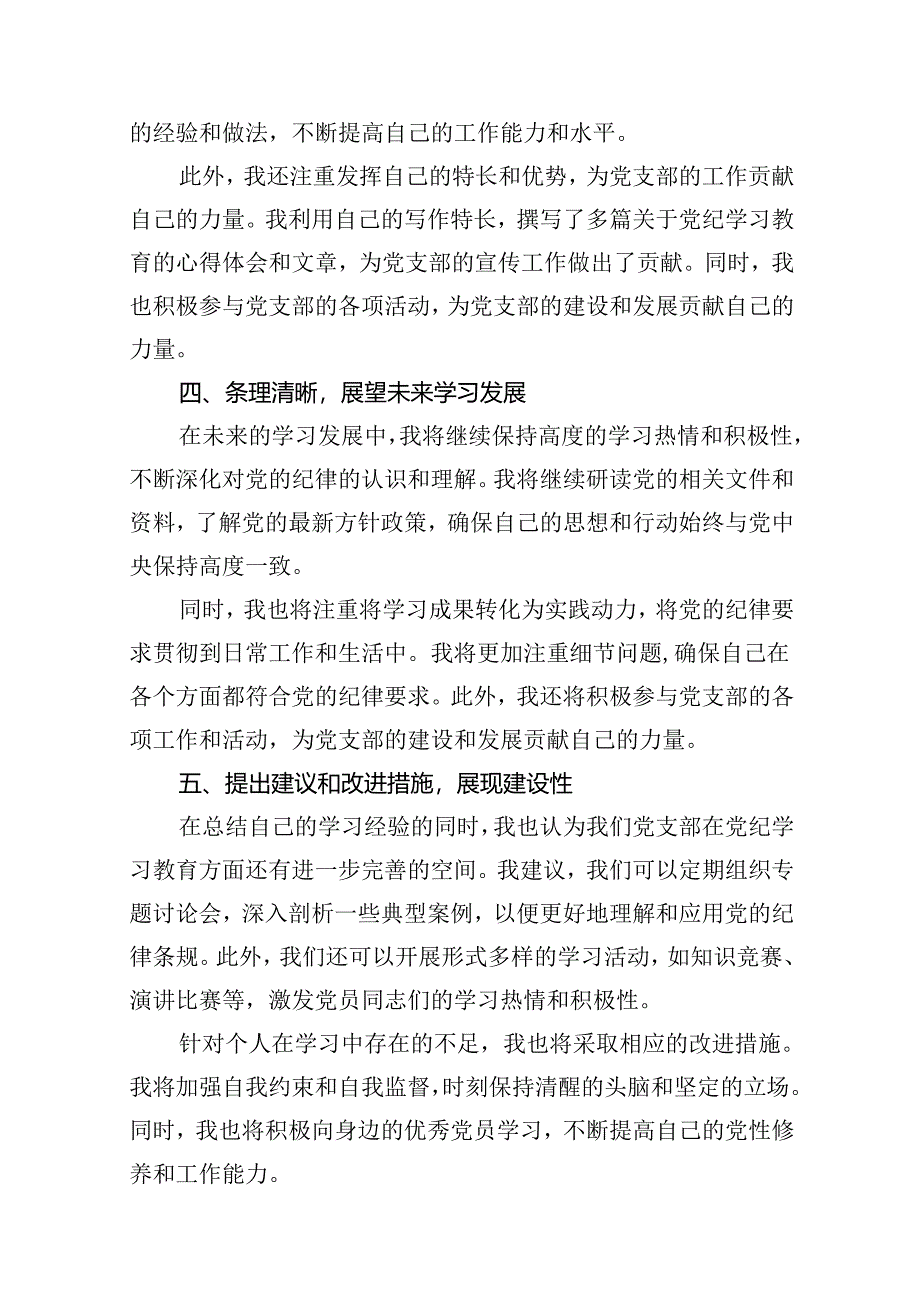 的经验和做法，不断提高自己的工作能力和水平。

此外，我还注重发挥自己的特长和优势，为党支部的工作贡献自己的力量。我利用自己的写作特长，撰写了多篇关于党纪学习教育的心得体会和文章，为党支部的宣传工作做出了贡献。同时，我也积极参与党支部的各项活动，为党支部的建设和发展贡献自己的力量。

四、条理清晰，展望未来学习发展

在未来的学习发展中，我将继续保持高度的学习热情和积极性，不断深化对党的纪律的认识和理解。我将继续研读党的相关文件和资料，了解党的最新方针政策，确保自己的思想和行动始终与党中央保持高度一致。

同时，我也将注重将学习成果转化为实践动力，将党的纪律要求贯彻到日常工作和生活中。我将更加注重细节问题,确保自己在各个方面都符合党的纪律要求。此外，我还将积极参与党支部的各项工作和活动，为党支部的建设和发展贡献自己的力量。

五、提出建议和改进措施，展现建设性

在总结自己的学习经验的同时，我也认为我们党支部在党纪学习教育方面还有进一步完善的空间。我建议，我们可以定期组织专题讨论会，深入剖析一些典型案例，以便更好地理解和应用党的纪律条规。此外，我们还可以开展形式多样的学习活动，如知识竞赛、演讲比赛等，激发党员同志们的学习热情和积极性。

针对个人在学习中存在的不足，我也将采取相应的改进措施。我将加强自我约束和自我监督，时刻保持清醒的头脑和坚定的立场。同时，我也将积极向身边的优秀党员学习，不断提高自己的党性修养和工作能力。